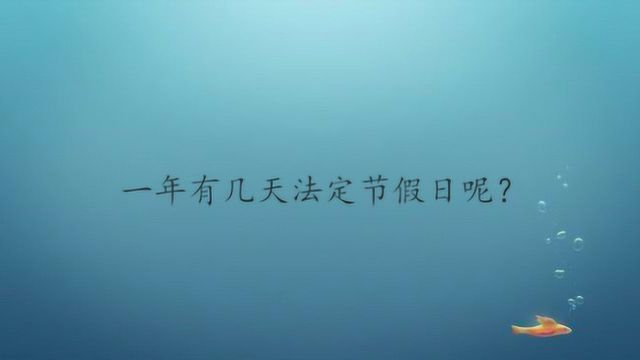 一年有几天法定节假日呢?